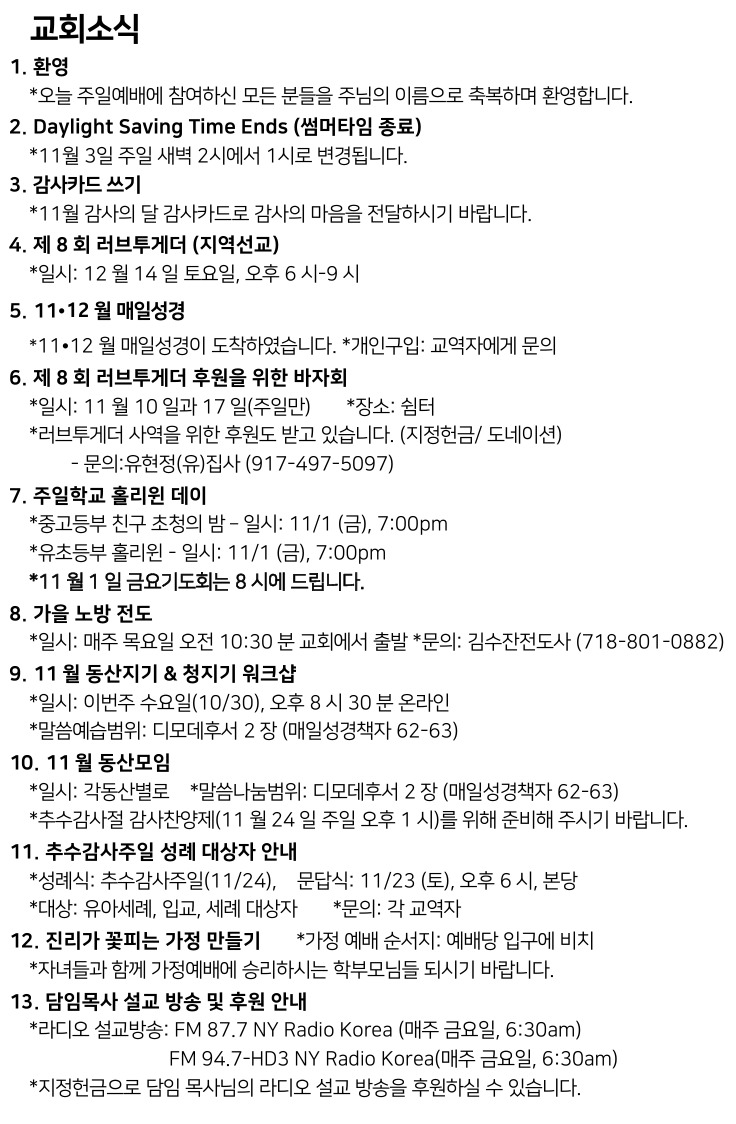 교회소식

1. 환영

*오늘 주일예배에 참여하신 모든 분들을 주님의 이름으로 축복하며 환영합니다.

2. Daylight Saving Time Ends (썸머타임 종료)

*11월 3일 주일 새벽 2시에서 1시로 변경됩니다.

3. 감사카드 쓰기

*11월 감사의 달 감사카드로 감사의 마음을 전달하시기 바랍니다.

4. 제 8 회 러브투게더 (지역선교)

*일시: 12 월 14 일 토요일, 오후 6 시-9 시

5. 11•12 월 매일성경

*11•12 월 매일성경이 도착하였습니다. *개인구입: 교역자에게 문의

6. 제 8 회 러브투게더 후원을 위한 바자회

*일시: 11 월 10 일과 17 일(주일만) *장소: 쉼터

*러브투게더 사역을 위한 후원도 받고 있습니다. (지정헌금/ 도네이션)

- 문의:유현정(유)집사 (917-497-5097)

7. 주일학교 홀리윈 데이

*중고등부 친구 초청의 밤 – 일시: 11/1 (금), 7:00pm

*유초등부 홀리윈 - 일시: 11/1 (금), 7:00pm

*11 월 1 일 금요기도회는 8 시에 드립니다.

8. 가을 노방 전도

*일시: 매주 목요일 오전 10:30 분 교회에서 출발 *문의: 김수잔전도사 (718-801-0882)

9. 11 월 동산지기 & 청지기 워크샵

*일시: 이번주 수요일(10/30), 오후 8 시 30 분 온라인

*말씀예습범위: 디모데후서 2 장 (매일성경책자 62-63)

10. 11 월 동산모임

*일시: 각동산별로 *말씀나눔범위: 디모데후서 2 장 (매일성경책자 62-63)

*추수감사절 감사찬양제(11 월 24 일 주일 오후 1 시)를 위해 준비해 주시기 바랍니다.

11. 추수감사주일 성례 대상자 안내

*성례식: 추수감사주일(11/24), 문답식: 11/23 (토), 오후 6 시, 본당

*대상: 유아세례, 입교, 세례 대상자 *문의: 각 교역자

12. 진리가 꽃피는 가정 만들기 *가정 예배 순서지: 예배당 입구에 비치

*자녀들과 함께 가정예배에 승리하시는 학부모님들 되시기 바랍니다.

13. 담임목사 설교 방송 및 후원 안내

*라디오 설교방송: FM 87.7 NY Radio Korea (매주 금요일, 6:30am)

FM 94.7-HD3 NY Radio Korea(매주 금요일, 6:30am)

*지정헌금으로 담임 목사님의 라디오 설교 방송을 후원하실 수 있습니다.